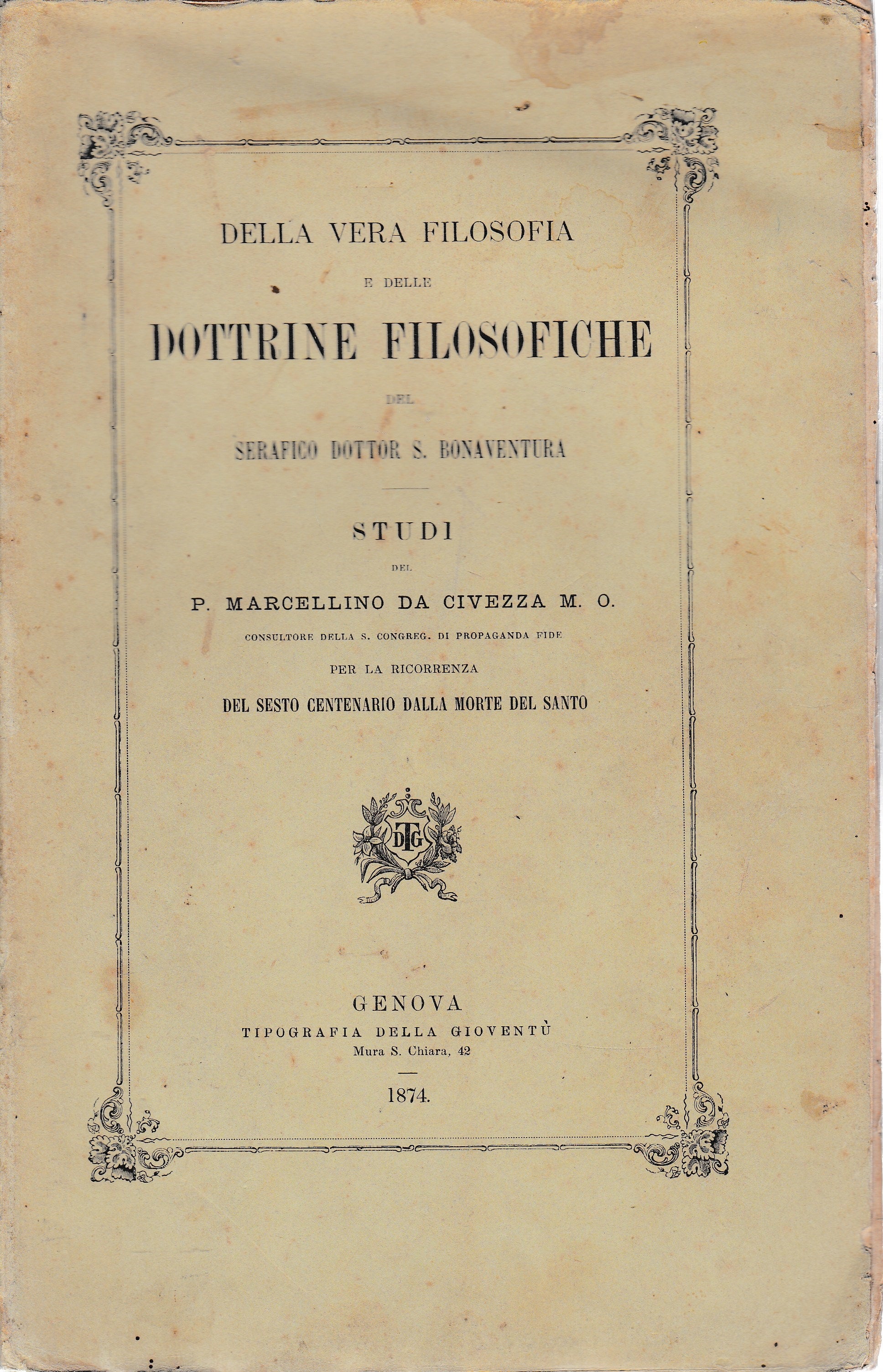 DELLA VERA FILOSOFIA

E DELLE

DOTTRINE FILOSOFICHE

DEL

SERAFICO DOTTOR S. BONAVENTURA

STUDI

DEL

P. MARCELLINO DA CIVEZZA M. O.

CONSULTORE DELLA S. CONGREG. DI PROPAGANDA FIDE

PER LA RICORRENZA

DEL SESTO CENTENARIO DALLA MORTE DEL SANTO

DTG

GENOVA

TIPOGRAFIA DELLA GIOVENTÙ

Mura S. Chiara, 42

1874.